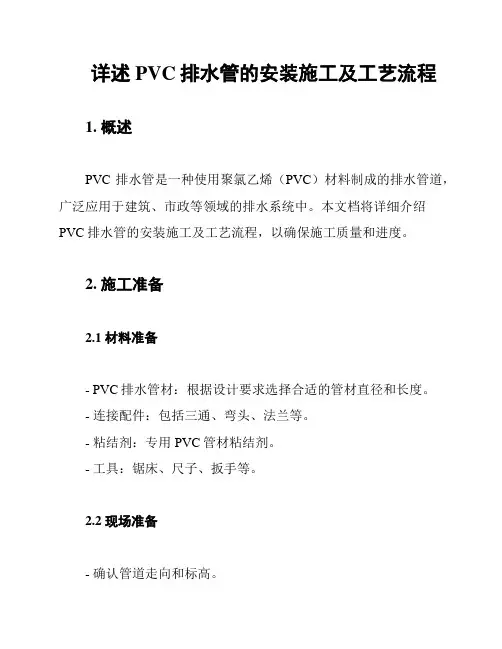 详述 PVC 排水管的安装施工及工艺流程

1. 概述

PVC 排水管是一种使用聚氯乙烯（PVC）材料制成的排水管道，广泛应用于建筑、市政等领域的排水系统中。本文档将详细介绍 PVC 排水管的安装施工及工艺流程，以确保施工质量和进度。

2. 施工准备

2.1 材料准备

- PVC 排水管材：根据设计要求选择合适的管材直径和长度。
- 连接配件：包括三通、弯头、法兰等。
- 粘结剂：专用 PVC 管材粘结剂。
- 工具：锯床、尺子、扳手等。

2.2 现场准备

- 确认管道走向和标高。